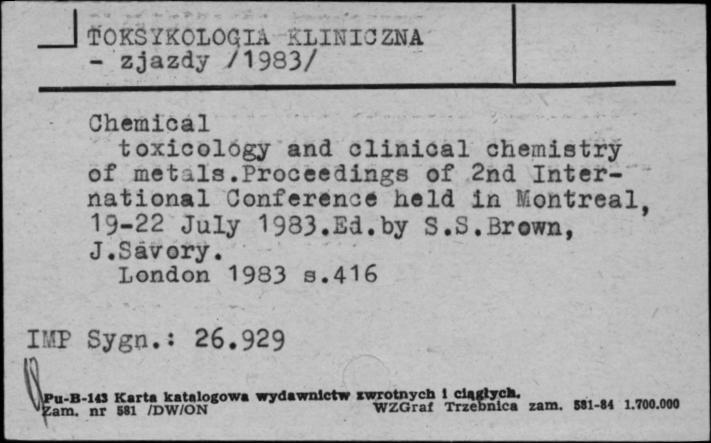 TOKSYKOLOGIA KLINICZNA
- zjazdy /1983/

Chemical
toxicology and clinical chemistry of metals.Proceedings of 2nd International Conference held in Montreal, 19-22 July 1983.Ed.by S.S.Brown, J.Savory.
London 1983 s.416

IMP Sygn.: 26.929

Pu-B-143 Karta katalogowa wydawnictw zwrotnych i ciągłych.
Zam. nr 581 /DW/ON WZGraf Trzebnica zam. 581-84 1.700.000